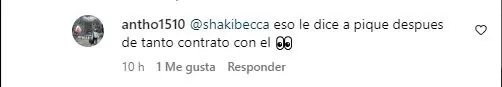 antho1510 @shakibecca eso le dice a pique despues de tanto contrato con el 👀

10 h 1 Me gusta Responder